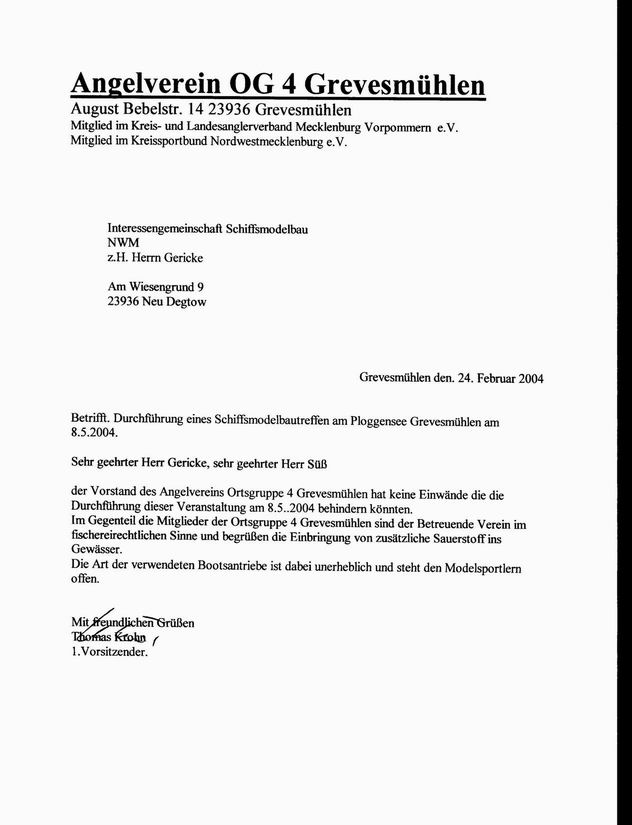 Angelverein OG 4 Grevesmühlen
August Bebelstr. 14 23936 Grevesmühlen
Mitglied im Kreis- und Landesanglerverband Mecklenburg Vorpommern e.V.
Mitglied im Kreissportbund Nordwestmecklenburg e.V.

Interessengemeinschaft Schiffsmodelbau
NWM
z.H. Herrn Gericke

Am Wiesengrund 9
23936 Neu Degtow

Grevesmühlen den. 24. Februar 2004

Betrifft. Durchführung eines Schiffsmodelbautreffen am Ploggensee Grevesmühlen am 8.5.2004.

Sehr geehrter Herr Gericke, sehr geehrter Herr Süß

der Vorstand des Angelvereins Ortsgruppe 4 Grevesmühlen hat keine Einwände die die Durchführung dieser Veranstaltung am 8.5..2004 behindern könnten.
Im Gegenteil die Mitglieder der Ortsgruppe 4 Grevesmühlen sind der Betreuende Verein im fischereirechtlichen Sinne und begrüßen die Einbringung von zusätzliche Sauerstoff ins Gewässer.
Die Art der verwendeten Bootsantriebe ist dabei unerheblich und steht den Modelsportlern offen.

Mit freundlichen Grüßen
Thomas Krohn
1.Vorsitzender.